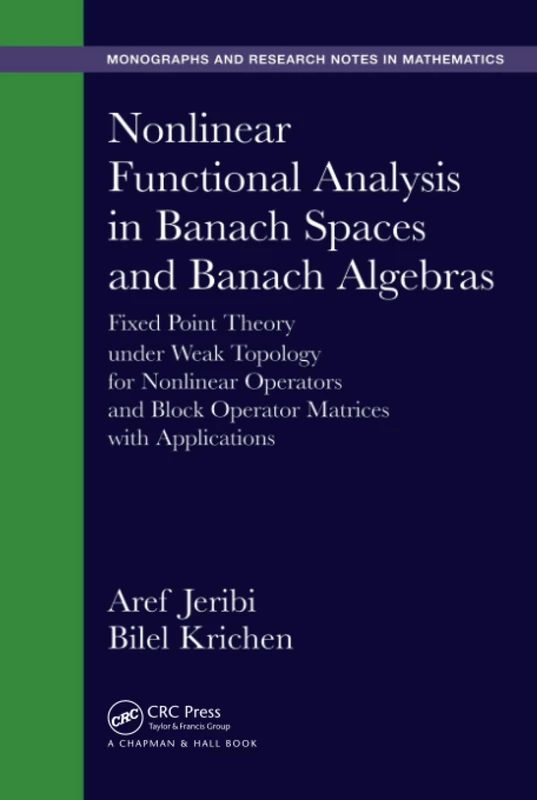 MONOGRAPHS AND RESEARCH NOTES IN MATHEMATICS

Nonlinear Functional Analysis in Banach Spaces and Banach Algebras

Fixed Point Theory under Weak Topology for Nonlinear Operators and Block Operator Matrices with Applications

Aref Jeribi
Bilel Krichen

CRC
CRC Press
Taylor & Francis Group
A CHAPMAN & HALL BOOK